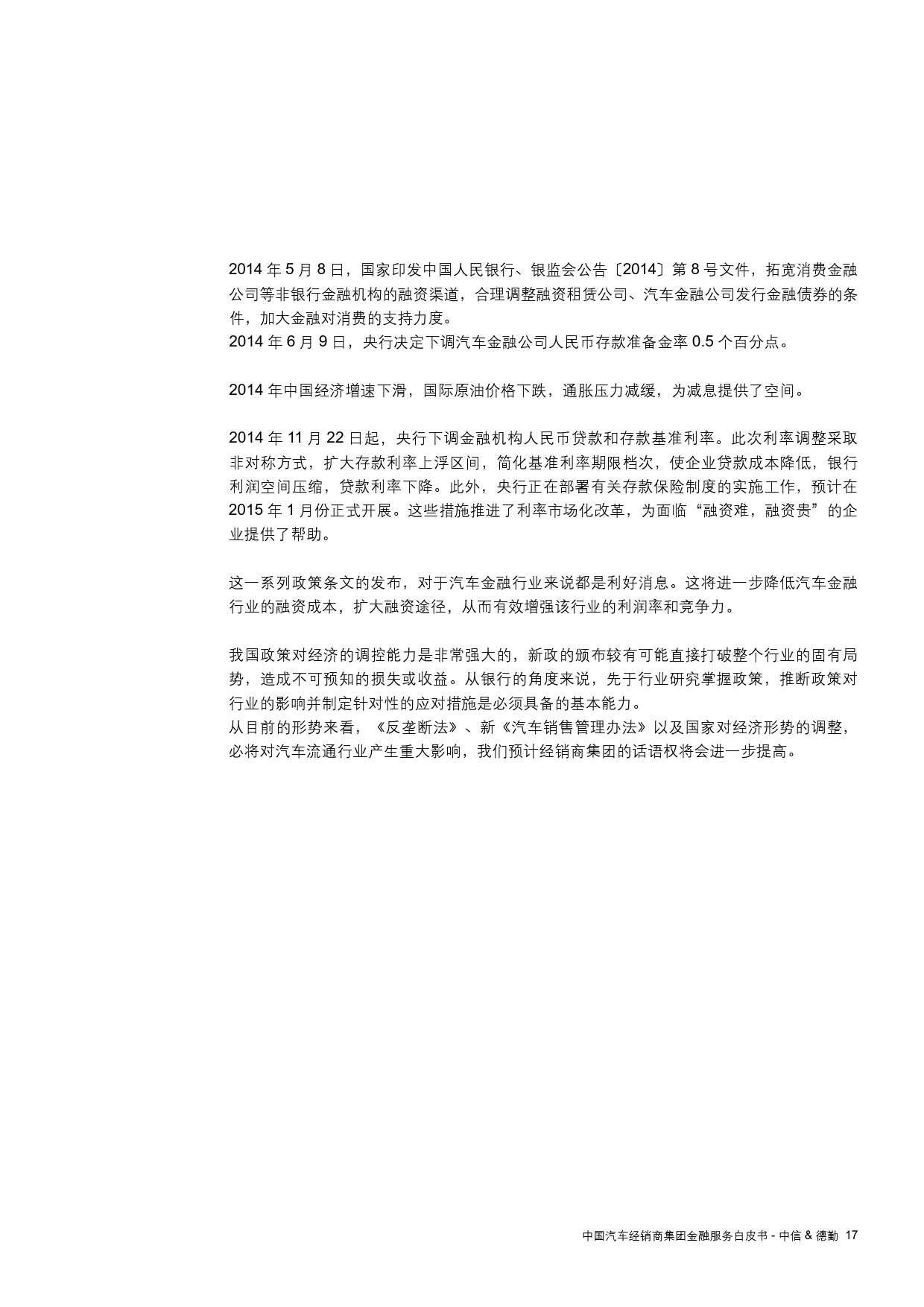 2014 年 5 月 8 日，国家印发中国人民银行、银监会公告〔2014〕第 8 号文件，拓宽消费金融公司等非银行金融机构的融资渠道，合理调整融资租赁公司、汽车金融公司发行金融债券的条件，加大金融对消费的支持力度。
2014 年 6 月 9 日，央行决定下调汽车金融公司人民币存款准备金率 0.5 个百分点。

2014 年中国经济增速下滑，国际原油价格下跌，通胀压力减缓，为减息提供了空间。

2014 年 11 月 22 日起，央行下调金融机构人民币贷款和存款基准利率。此次利率调整采取非对称方式，扩大存款利率上浮区间，简化基准利率期限档次，使企业贷款成本降低，银行利润空间压缩，贷款利率下降。此外，央行正在部署有关存款保险制度的实施工作，预计在 2015 年 1 月份正式开展。这些措施推进了利率市场化改革，为面临“融资难，融资贵”的企业提供了帮助。

这一系列政策条文的发布，对于汽车金融行业来说都是利好消息。这将进一步降低汽车金融行业的融资成本，扩大融资途径，从而有效增强该行业的利润率和竞争力。

我国政策对经济的调控能力是非常强大的，新政的颁布较有可能直接打破整个行业的固有局势，造成不可预知的损失或收益。从银行的角度来说，先于行业研究掌握政策，推断政策对行业的影响并制定针对性的应对措施是必须具备的基本能力。
从目前的形势来看，《反垄断法》、新《汽车销售管理办法》以及国家对经济形势的调整，必将对汽车流通行业产生重大影响，我们预计经销商集团的话语权将会进一步提高。

中国汽车经销商集团金融服务白皮书 - 中信 & 德勤 17